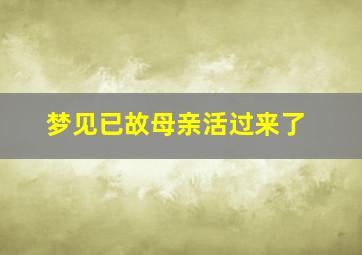 梦见已故母亲活过来了